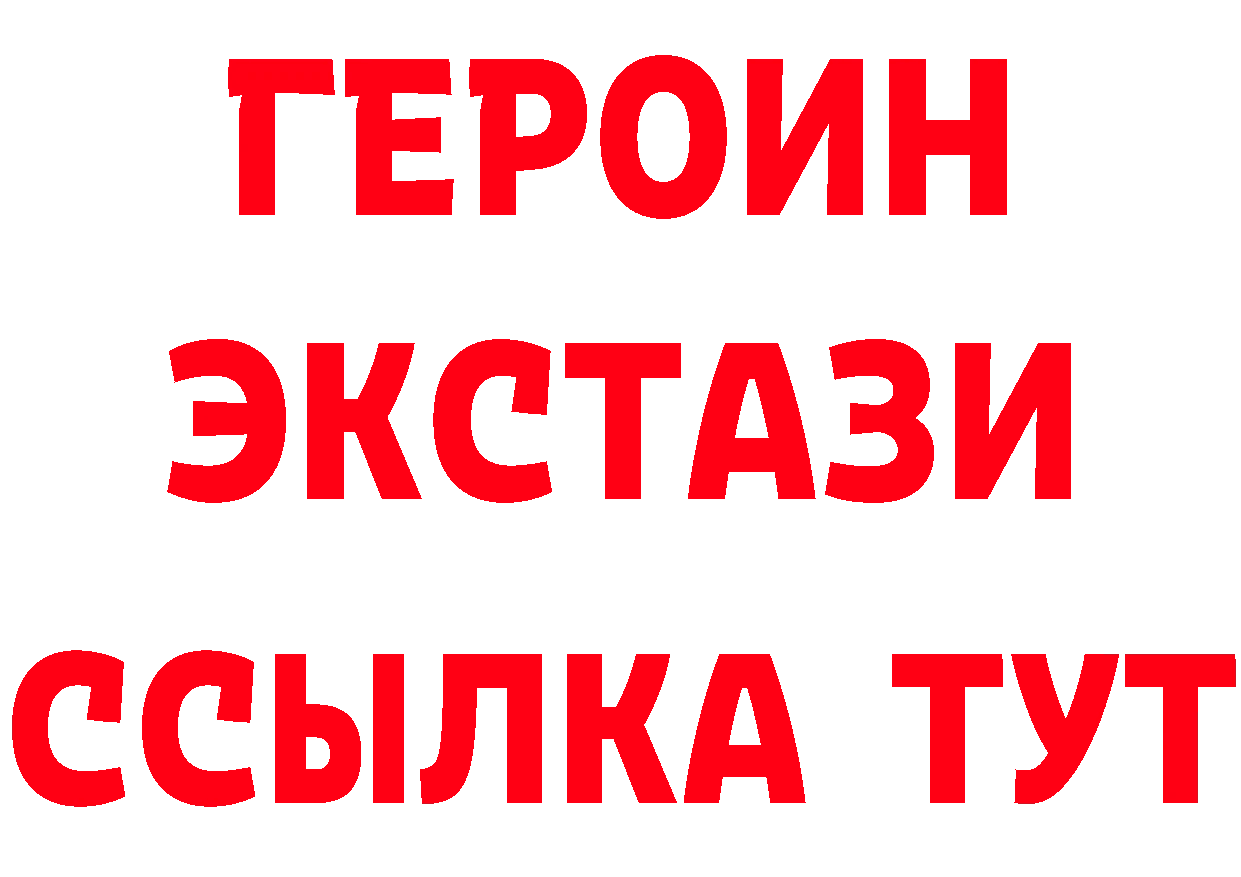 ГЕРОИН ЭКСТАЗИ ССЫЛКА ТУТ